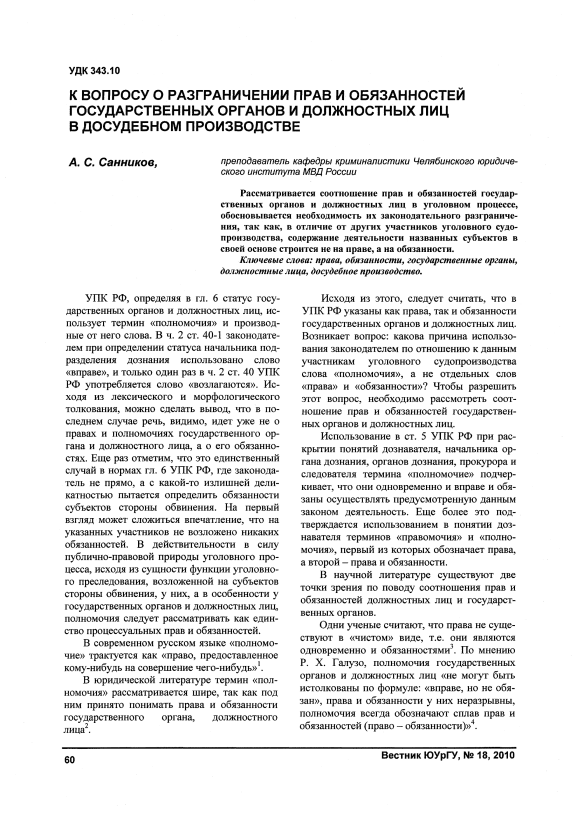 УДК 343.10

К ВОПРОСУ О РАЗГРАНИЧЕНИИ ПРАВ И ОБЯЗАННОСТЕЙ ГОСУДАРСТВЕННЫХ ОРГАНОВ И ДОЛЖНОСТНЫХ ЛИЦ В ДОСУДЕБНОМ ПРОИЗВОДСТВЕ

А. С. Санников,

преподаватель кафедры криминалистики Челябинского юридического института МВД России

Рассматривается соотношение прав и обязанностей государственных органов и должностных лиц в уголовном процессе, обосновывается необходимость их законодательного разграничения, так как, в отличие от других участников уголовного судопроизводства, содержание деятельности названных субъектов в своей основе строится не на праве, а на обязанности.

Ключевые слова: права, обязанности, государственные органы, должностные лица, досудебное производство.

УПК РФ, определяя в гл. 6 статус государственных органов и должностных лиц, использует термин «полномочия» и производные от него слова. В ч. 2 ст. 40-1 законодателем при определении статуса начальника подразделения дознания использовано слово «вправе», и только один раз в ч. 2 ст. 40 УПК РФ употребляется слово «возлагаются». Исходя из лексического и морфологического толкования, можно сделать вывод, что в последнем случае речь, видимо, идет уже не о правах и полномочиях государственного органа и должностного лица, а о его обязанностях. Еще раз отметим, что это единственный случай в нормах гл. 6 УПК РФ, где законодатель не прямо, а с какой-то излишней деликатностью пытается определить обязанности субъектов стороны обвинения. На первый взгляд может сложиться впечатление, что на указанных участников не возложено никаких обязанностей. В действительности в силу публично-правовой природы уголовного процесса, исходя из сущности функции уголовного преследования, возложенной на субъектов стороны обвинения, у них, а в особенности у государственных органов и должностных лиц, полномочия следует рассматривать как единство процессуальных прав и обязанностей.

В современном русском языке «полномочие» трактуется как «право, предоставленное кому-нибудь на совершение чего-нибудь»$^1$.

В юридической литературе термин «полномочия» рассматривается шире, так как под ним принято понимать права и обязанности государственного органа, должностного лица$^2$.

Исходя из этого, следует считать, что в УПК РФ указаны как права, так и обязанности государственных органов и должностных лиц. Возникает вопрос: какова причина использования законодателем по отношению к данным участникам уголовного судопроизводства слова «полномочия», а не отдельных слов «права» и «обязанности»? Чтобы разрешить этот вопрос, необходимо рассмотреть соотношение прав и обязанностей государственных органов и должностных лиц.

Использование в ст. 5 УПК РФ при раскрытии понятий дознавателя, начальника органа дознания, органов дознания, прокурора и следователя термина «полномочие» подчеркивает, что они одновременно и вправе и обязаны осуществлять предусмотренную данным законом деятельность. Еще более это подтверждается использованием в понятии дознавателя терминов «правомочия» и «полномочия», первый из которых обозначает права, а второй – права и обязанности.

В научной литературе существуют две точки зрения по поводу соотношения прав и обязанностей должностных лиц и государственных органов.

Одни ученые считают, что права не существуют в «чистом» виде, т.е. они являются одновременно и обязанностями$^3$. По мнению Р. Х. Галузо, полномочия государственных органов и должностных лиц «не могут быть истолкованы по формуле: «вправе, но не обязан», права и обязанности у них неразрывны, полномочия всегда обозначают сплав прав и обязанностей (право – обязанности)»$^4$.

60

Вестник ЮУрГУ, № 18, 2010